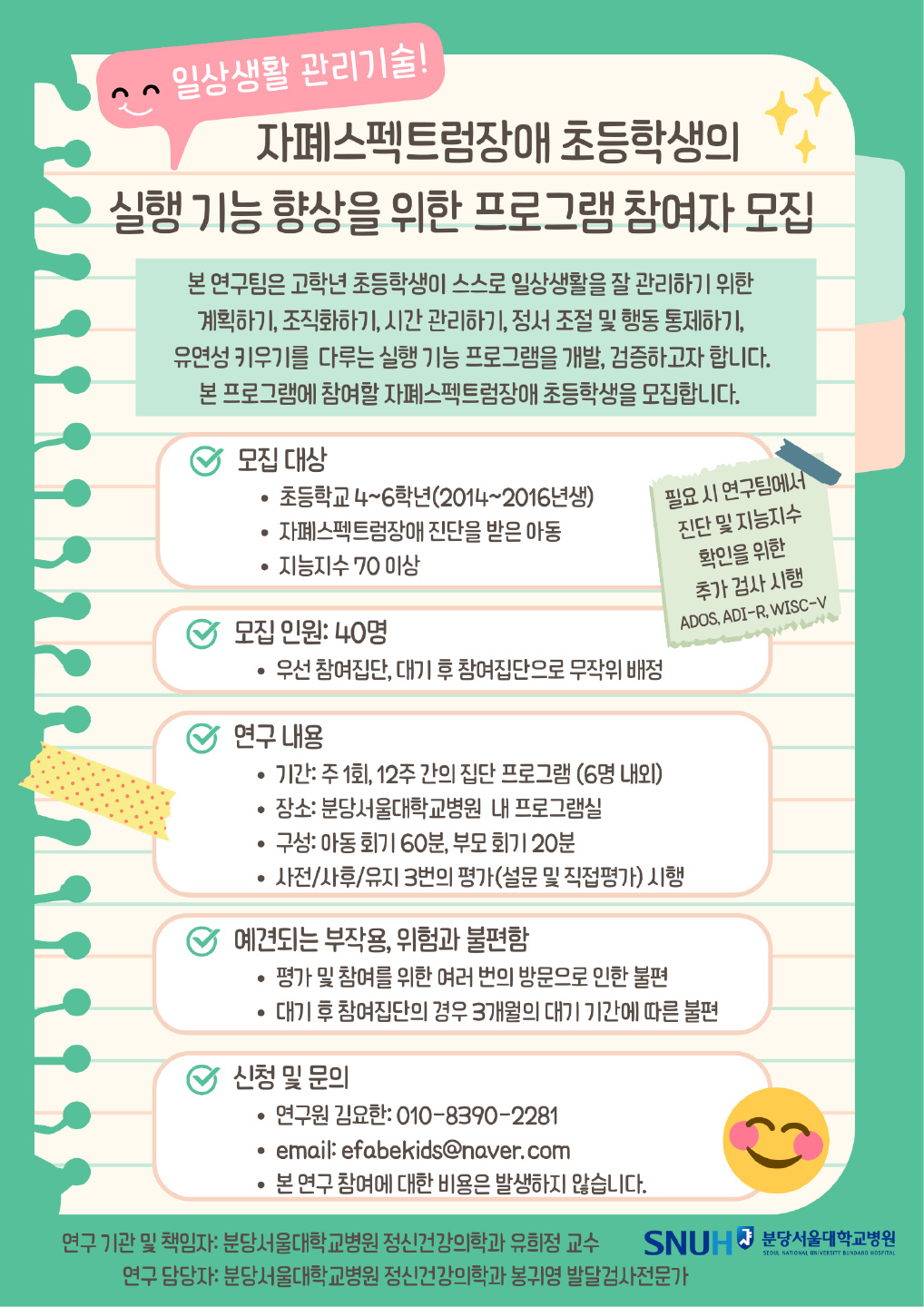 일상생활 관리기술!

자폐스펙트럼장애 초등학생의
실행 기능 향상을 위한 프로그램 참여자 모집

본 연구팀은 고학년 초등학생이 스스로 일상생활을 잘 관리하기 위한 계획하기, 조직화하기, 시간 관리하기, 정서 조절 및 행동 통제하기, 유연성 키우기를 다루는 실행 기능 프로그램을 개발, 검증하고자 합니다. 본 프로그램에 참여할 자폐스펙트럼장애 초등학생을 모집합니다.

모집 대상
• 초등학교 4~6학년(2014~2016년생)
• 자폐스펙트럼장애 진단을 받은 아동
• 지능지수 70 이상

필요 시 연구팀에서
진단 및 지능지수
확인을 위한
추가 검사 시행
ADOS, ADI-R, WISC-V

모집 인원: 40명
• 우선 참여집단, 대기 후 참여집단으로 무작위 배정

연구 내용
• 기간: 주 1회, 12주 간의 집단 프로그램 (6명 내외)
• 장소: 분당서울대학교병원 내 프로그램실
• 구성: 아동 회기 60분, 부모 회기 20분
• 사전/사후/유지 3번의 평가(설문 및 직접평가) 시행

예견되는 부작용, 위험과 불편함
• 평가 및 참여를 위한 여러 번의 방문으로 인한 불편
• 대기 후 참여집단의 경우 3개월의 대기 기간에 따른 불편

신청 및 문의
• 연구원 김요한: 010-8390-2281
• email: efabekids@naver.com
• 본 연구 참여에 대한 비용은 발생하지 않습니다.

연구 기관 및 책임자: 분당서울대학교병원 정신건강의학과 유희정 교수
연구 담당자: 분당서울대학교병원 정신건강의학과 봉귀영 발달검사전문가

SNUH 분당서울대학교병원
SEOUL NATIONAL UNIVERSITY BUNDANG HOSPITAL